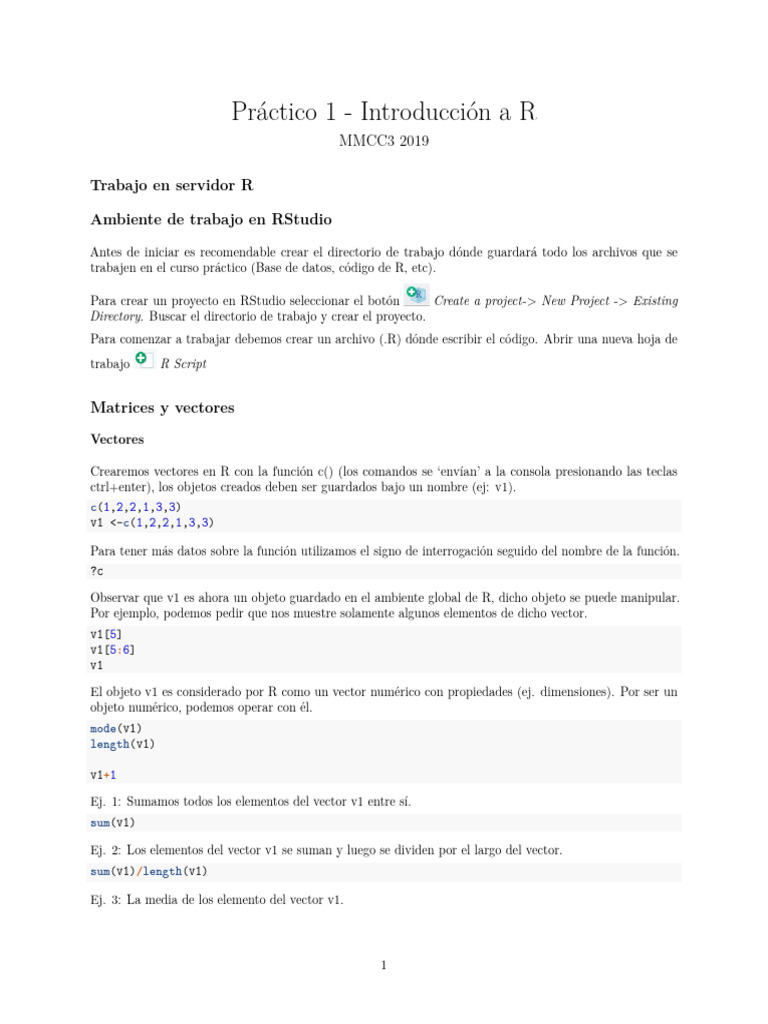 Práctico 1 - Introducción a R

MMCC3 2019

Trabajo en servidor R

Ambiente de trabajo en RStudio

Antes de iniciar es recomendable crear el directorio de trabajo dónde guardará todo los archivos que se trabajen en el curso práctico (Base de datos, código de R, etc).

Para crear un proyecto en RStudio seleccionar el botón Create a project-> New Project -> Existing Directory. Buscar el directorio de trabajo y crear el proyecto.

Para comenzar a trabajar debemos crear un archivo (.R) dónde escribir el código. Abrir una nueva hoja de trabajo R Script

Matrices y vectores

Vectores

Crearemos vectores en R con la función c() (los comandos se 'envían' a la consola presionando las teclas ctrl+enter), los objetos creados deben ser guardados bajo un nombre (ej: v1).

c(1,2,2,1,3,3)
v1 <-c(1,2,2,1,3,3)

Para tener más datos sobre la función utilizamos el signo de interrogación seguido del nombre de la función.

?c

Observar que v1 es ahora un objeto guardado en el ambiente global de R, dicho objeto se puede manipular. Por ejemplo, podemos pedir que nos muestre solamente algunos elementos de dicho vector.

v1[5]
v1[5:6]
v1

El objeto v1 es considerado por R como un vector numérico con propiedades (ej. dimensiones). Por ser un objeto numérico, podemos operar con él.

mode(v1)
length(v1)

v1+1

Ej. 1: Sumamos todos los elementos del vector v1 entre sí.

sum(v1)

Ej. 2: Los elementos del vector v1 se suman y luego se dividen por el largo del vector.

sum(v1)/length(v1)

Ej. 3: La media de los elemento del vector v1.

1